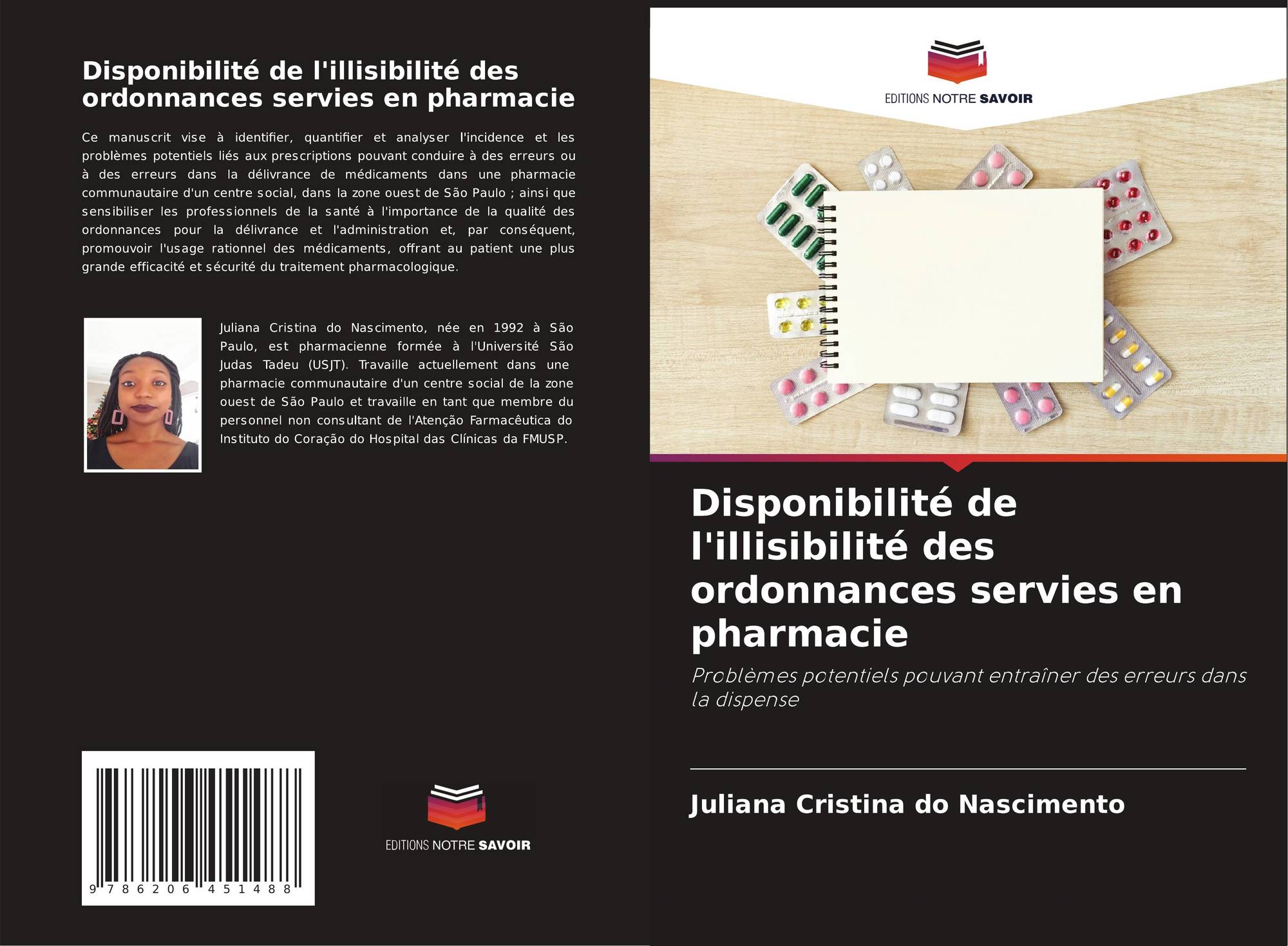 Disponibilité de l'illisibilité des ordonnances servies en pharmacie

Ce manuscrit vise à identifier, quantifier et analyser l'incidence et les problèmes potentiels liés aux prescriptions pouvant conduire à des erreurs ou à des erreurs dans la délivrance de médicaments dans une pharmacie communautaire d'un centre social, dans la zone ouest de São Paulo ; ainsi que sensibiliser les professionnels de la santé à l'importance de la qualité des ordonnances pour la délivrance et l'administration et, par conséquent, promouvoir l'usage rationnel des médicaments, offrant au patient une plus grande efficacité et sécurité du traitement pharmacologique.

Juliana Cristina do Nascimento, née en 1992 à São Paulo, est pharmacienne formée à l'Université São Judas Tadeu (USJT). Travaille actuellement dans une pharmacie communautaire d'un centre social de la zone ouest de São Paulo et travaille en tant que membre du personnel non consultant de l'Atenção Farmacêutica do Instituto do Coração do Hospital das Clínicas da FMUSP.

9 786206 451488

EDITIONS NOTRE SAVOIR

EDITIONS NOTRE SAVOIR

Disponibilité de l'illisibilité des ordonnances servies en pharmacie

Problèmes potentiels pouvant entraîner des erreurs dans la dispense

Juliana Cristina do Nascimento